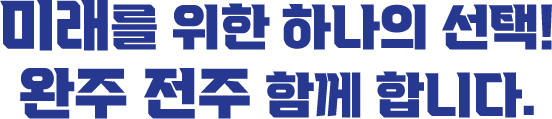 미래를 위한 하나의 선택!
완주 전주 함께 합니다.